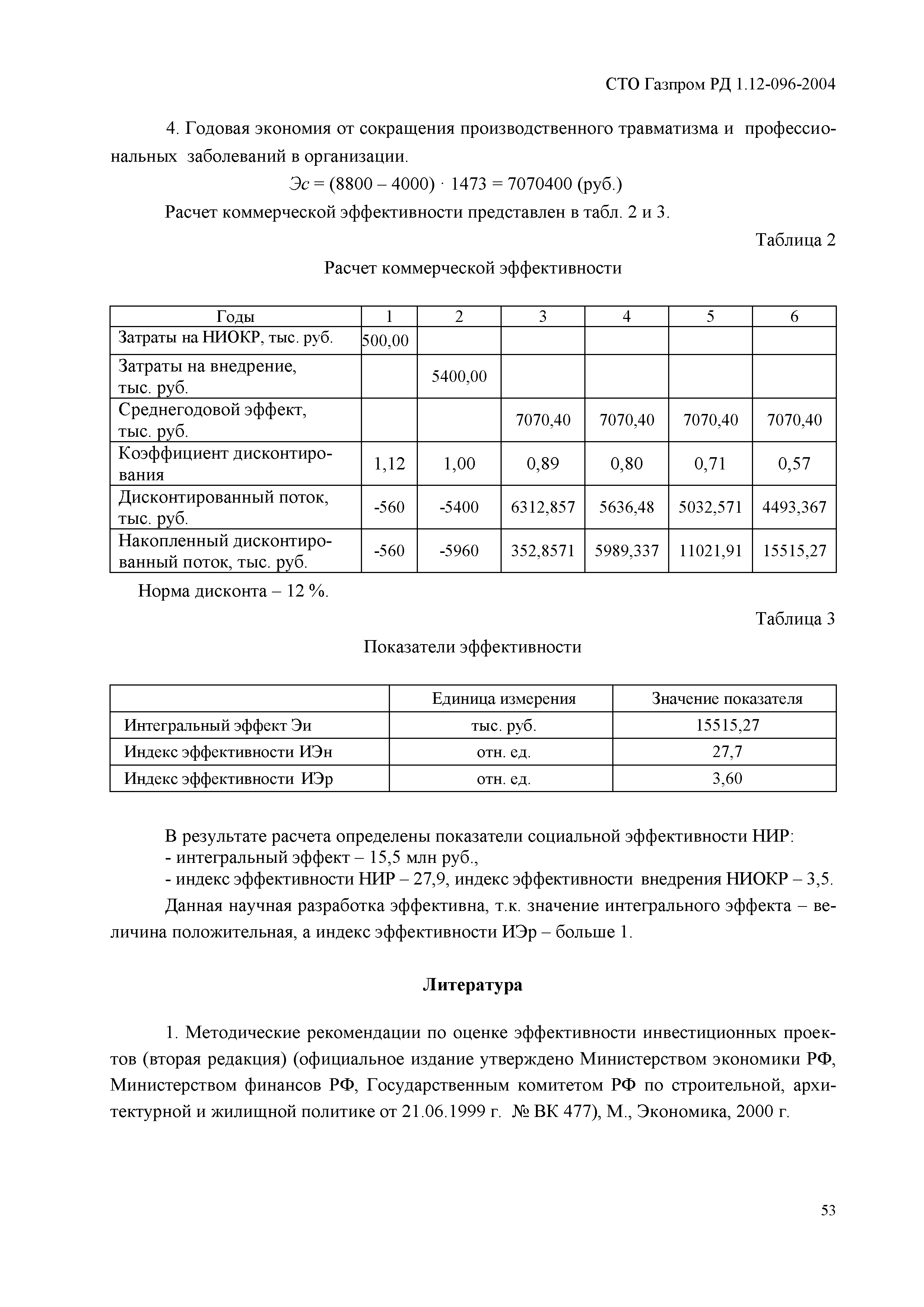 СТО Газпром РД 1.12-096-2004

4. Годовая экономия от сокращения производственного травматизма и профессиональных заболеваний в организации.

$Эс = (8800 – 4000) \cdot 1473 = 7070400$ (руб.)

Расчет коммерческой эффективности представлен в табл. 2 и 3.

Таблица 2

Расчет коммерческой эффективности

| Годы | 1 | 2 | 3 | 4 | 5 | 6 |
|---|---|---|---|---|---|---|
| Затраты на НИОКР, тыс. руб. | 500,00 | | | | | |
| Затраты на внедрение, тыс. руб. | | 5400,00 | | | | |
| Среднегодовой эффект, тыс. руб. | | | 7070,40 | 7070,40 | 7070,40 | 7070,40 |
| Коэффициент дисконтирования | 1,12 | 1,00 | 0,89 | 0,80 | 0,71 | 0,57 |
| Дисконтированный поток, тыс. руб. | -560 | -5400 | 6312,857 | 5636,48 | 5032,571 | 4493,367 |
| Накопленный дисконтированный поток, тыс. руб. | -560 | -5960 | 352,8571 | 5989,337 | 11021,91 | 15515,27 |

Норма дисконта – 12 %.

Таблица 3

Показатели эффективности

| | Единица измерения | Значение показателя |
|---|---|---|
| Интегральный эффект Эи | тыс. руб. | 15515,27 |
| Индекс эффективности ИЭн | отн. ед. | 27,7 |
| Индекс эффективности ИЭр | отн. ед. | 3,60 |

В результате расчета определены показатели социальной эффективности НИР:
- интегральный эффект – 15,5 млн руб.,
- индекс эффективности НИР – 27,9, индекс эффективности внедрения НИОКР – 3,5.

Данная научная разработка эффективна, т.к. значение интегрального эффекта – величина положительная, а индекс эффективности ИЭр – больше 1.

Литература

1. Методические рекомендации по оценке эффективности инвестиционных проектов (вторая редакция) (официальное издание утверждено Министерством экономики РФ, Министерством финансов РФ, Государственным комитетом РФ по строительной, архитектурной и жилищной политике от 21.06.1999 г. № ВК 477), М., Экономика, 2000 г.

53